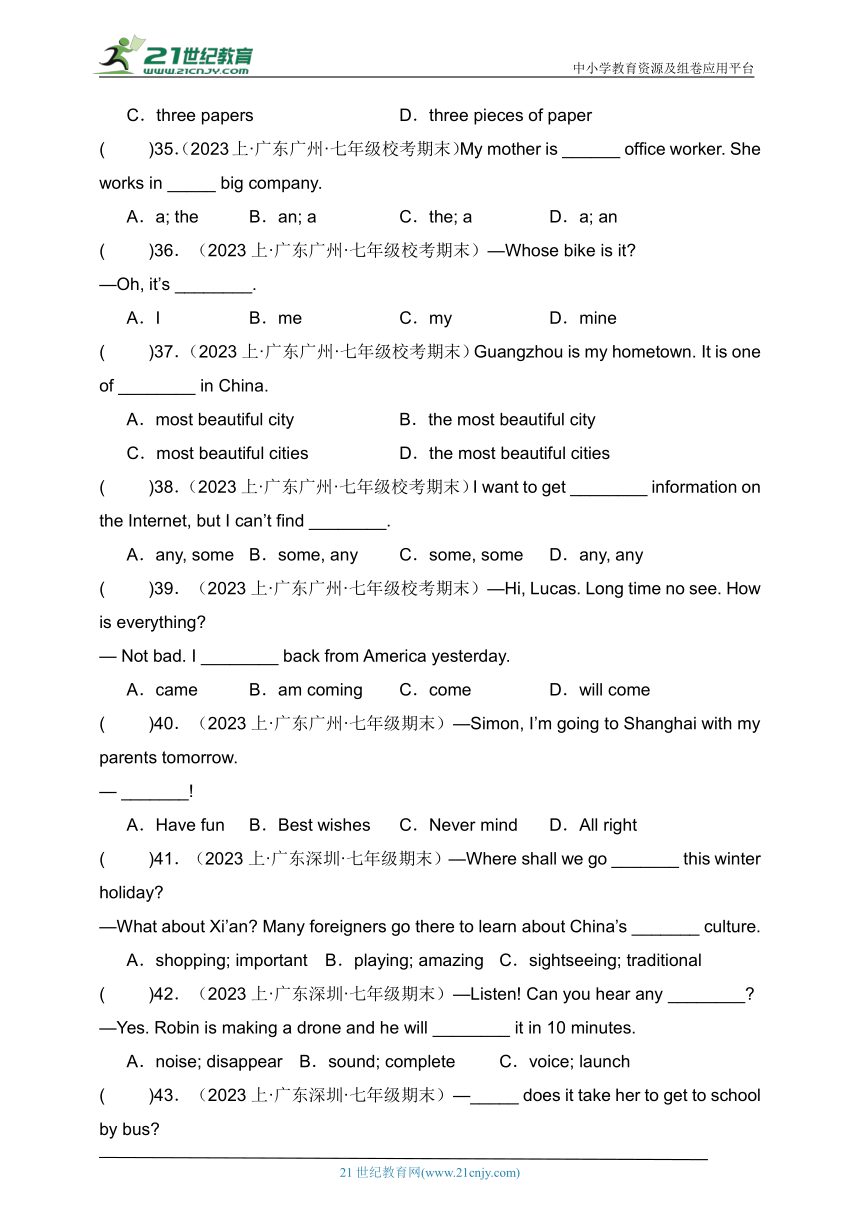 21世纪教育
www.21cnjy.com
中小学教育资源及组卷应用平台

C．three papers　　D．three pieces of paper

(　　)35.（2023上·广东广州·七年级校考期末）My mother is ______ office worker. She works in _____ big company.

A．a; the　　B．an; a　　C．the; a　　D．a; an

(　　)36．（2023上·广东广州·七年级校考期末）—Whose bike is it?

—Oh, it's ________.

A．I　　B．me　　C．my　　D．mine

(　　)37.（2023上·广东广州·七年级校考期末）Guangzhou is my hometown. It is one of ________ in China.

A．most beautiful city　　B．the most beautiful city

C．most beautiful cities　　D．the most beautiful cities

(　　)38.（2023上·广东广州·七年级校考期末）I want to get ________ information on the Internet, but I can't find ________.

A．any, some　B．some, any　C．some, some　D．any, any

(　　)39．（2023上·广东广州·七年级校考期末）—Hi, Lucas. Long time no see. How is everything?

— Not bad. I ________ back from America yesterday.

A．came　　B．am coming　　C．come　　D．will come

(　　)40．（2023上·广东广州·七年级期末）—Simon, I'm going to Shanghai with my parents tomorrow.

— _______!

A．Have fun　B．Best wishes　C．Never mind　D．All right

(　　)41．（2023上·广东深圳·七年级期末）—Where shall we go _______ this winter holiday?

—What about Xi'an? Many foreigners go there to learn about China's _______ culture.

A．shopping; important　B．playing; amazing　C．sightseeing; traditional

(　　)42．（2023上·广东深圳·七年级期末）—Listen! Can you hear any ________?

—Yes. Robin is making a drone and he will ________ it in 10 minutes.

A．noise; disappear　B．sound; complete　C．voice; launch

(　　)43．（2023上·广东深圳·七年级期末）—_____ does it take her to get to school by bus?

21世纪教育网(www.21cnjy.com)